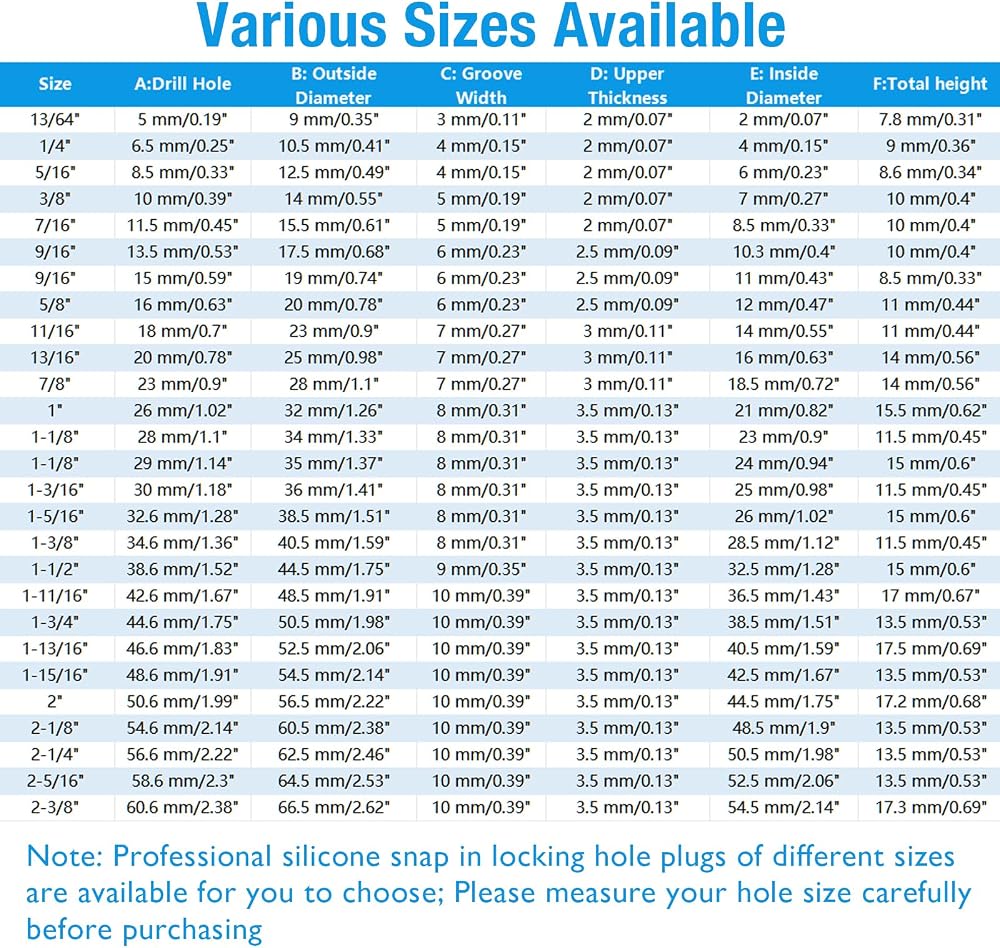 Various Sizes Available

| Size | A:Drill Hole | B: Outside Diameter | C: Groove Width | D: Upper Thickness | E: Inside Diameter | F:Total height |
|---|---|---|---|---|---|---|
| 13/64" | 5 mm/0.19" | 9 mm/0.35" | 3 mm/0.11" | 2 mm/0.07" | 2 mm/0.07" | 7.8 mm/0.31" |
| 1/4" | 6.5 mm/0.25" | 10.5 mm/0.41" | 4 mm/0.15" | 2 mm/0.07" | 4 mm/0.15" | 9 mm/0.36" |
| 5/16" | 8.5 mm/0.33" | 12.5 mm/0.49" | 4 mm/0.15" | 2 mm/0.07" | 6 mm/0.23" | 8.6 mm/0.34" |
| 3/8" | 10 mm/0.39" | 14 mm/0.55" | 5 mm/0.19" | 2 mm/0.07" | 7 mm/0.27" | 10 mm/0.4" |
| 7/16" | 11.5 mm/0.45" | 15.5 mm/0.61" | 5 mm/0.19" | 2 mm/0.07" | 8.5 mm/0.33" | 10 mm/0.4" |
| 9/16" | 13.5 mm/0.53" | 17.5 mm/0.68" | 6 mm/0.23" | 2.5 mm/0.09" | 10.3 mm/0.4" | 10 mm/0.4" |
| 9/16" | 15 mm/0.59" | 19 mm/0.74" | 6 mm/0.23" | 2.5 mm/0.09" | 11 mm/0.43" | 8.5 mm/0.33" |
| 5/8" | 16 mm/0.63" | 20 mm/0.78" | 6 mm/0.23" | 2.5 mm/0.09" | 12 mm/0.47" | 11 mm/0.44" |
| 11/16" | 18 mm/0.7" | 23 mm/0.9" | 7 mm/0.27" | 3 mm/0.11" | 14 mm/0.55" | 11 mm/0.44" |
| 13/16" | 20 mm/0.78" | 25 mm/0.98" | 7 mm/0.27" | 3 mm/0.11" | 16 mm/0.63" | 14 mm/0.56" |
| 7/8" | 23 mm/0.9" | 28 mm/1.1" | 7 mm/0.27" | 3 mm/0.11" | 18.5 mm/0.72" | 14 mm/0.56" |
| 1" | 26 mm/1.02" | 32 mm/1.26" | 8 mm/0.31" | 3.5 mm/0.13" | 21 mm/0.82" | 15.5 mm/0.62" |
| 1-1/8" | 28 mm/1.1" | 34 mm/1.33" | 8 mm/0.31" | 3.5 mm/0.13" | 23 mm/0.9" | 11.5 mm/0.45" |
| 1-1/8" | 29 mm/1.14" | 35 mm/1.37" | 8 mm/0.31" | 3.5 mm/0.13" | 24 mm/0.94" | 15 mm/0.6" |
| 1-3/16" | 30 mm/1.18" | 36 mm/1.41" | 8 mm/0.31" | 3.5 mm/0.13" | 25 mm/0.98" | 11.5 mm/0.45" |
| 1-5/16" | 32.6 mm/1.28" | 38.5 mm/1.51" | 8 mm/0.31" | 3.5 mm/0.13" | 26 mm/1.02" | 15 mm/0.6" |
| 1-3/8" | 34.6 mm/1.36" | 40.5 mm/1.59" | 8 mm/0.31" | 3.5 mm/0.13" | 28.5 mm/1.12" | 11.5 mm/0.45" |
| 1-1/2" | 38.6 mm/1.52" | 44.5 mm/1.75" | 9 mm/0.35" | 3.5 mm/0.13" | 32.5 mm/1.28" | 15 mm/0.6" |
| 1-11/16" | 42.6 mm/1.67" | 48.5 mm/1.91" | 10 mm/0.39" | 3.5 mm/0.13" | 36.5 mm/1.43" | 17 mm/0.67" |
| 1-3/4" | 44.6 mm/1.75" | 50.5 mm/1.98" | 10 mm/0.39" | 3.5 mm/0.13" | 38.5 mm/1.51" | 13.5 mm/0.53" |
| 1-13/16" | 46.6 mm/1.83" | 52.5 mm/2.06" | 10 mm/0.39" | 3.5 mm/0.13" | 40.5 mm/1.59" | 17.5 mm/0.69" |
| 1-15/16" | 48.6 mm/1.91" | 54.5 mm/2.14" | 10 mm/0.39" | 3.5 mm/0.13" | 42.5 mm/1.67" | 13.5 mm/0.53" |
| 2" | 50.6 mm/1.99" | 56.5 mm/2.22" | 10 mm/0.39" | 3.5 mm/0.13" | 44.5 mm/1.75" | 17.2 mm/0.68" |
| 2-1/8" | 54.6 mm/2.14" | 60.5 mm/2.38" | 10 mm/0.39" | 3.5 mm/0.13" | 48.5 mm/1.9" | 13.5 mm/0.53" |
| 2-1/4" | 56.6 mm/2.22" | 62.5 mm/2.46" | 10 mm/0.39" | 3.5 mm/0.13" | 50.5 mm/1.98" | 13.5 mm/0.53" |
| 2-5/16" | 58.6 mm/2.3" | 64.5 mm/2.53" | 10 mm/0.39" | 3.5 mm/0.13" | 52.5 mm/2.06" | 13.5 mm/0.53" |
| 2-3/8" | 60.6 mm/2.38" | 66.5 mm/2.62" | 10 mm/0.39" | 3.5 mm/0.13" | 54.5 mm/2.14" | 17.3 mm/0.69" |

Note: Professional silicone snap in locking hole plugs of different sizes are available for you to choose; Please measure your hole size carefully before purchasing